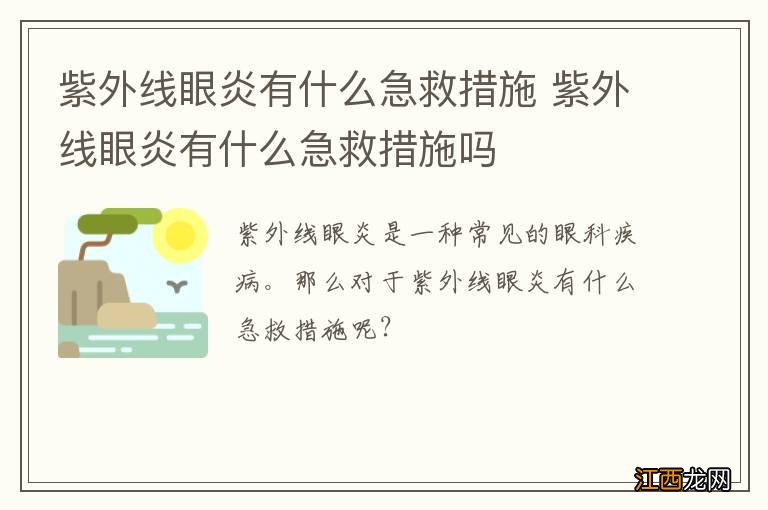 紫外线眼炎有什么急救措施 紫外线眼炎有什么急救措施吗

紫外线眼炎是一种常见的眼科疾病。那么对于紫外线眼炎有什么急救措施呢?

江西龙网